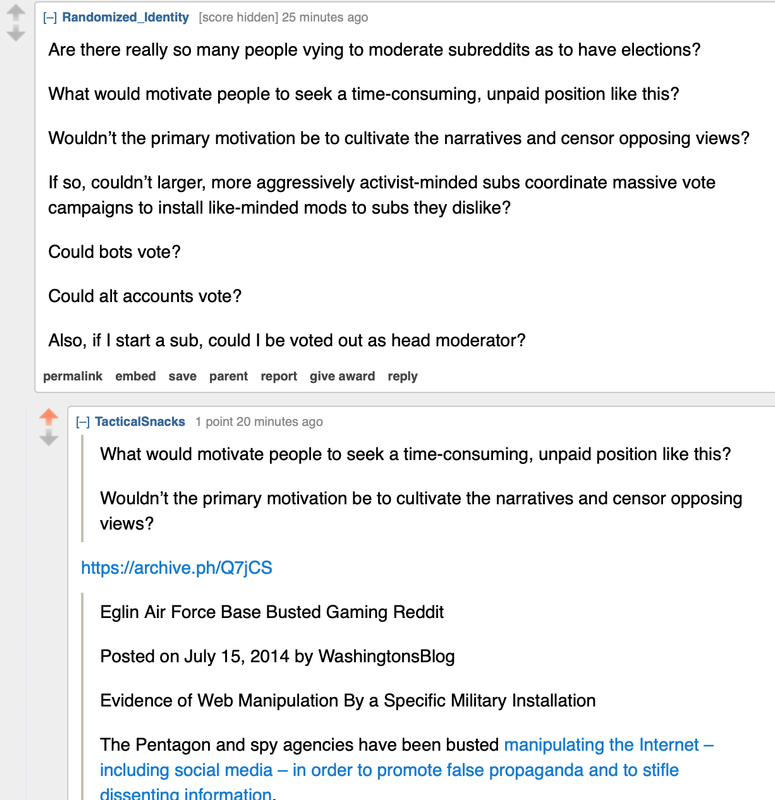 [–] Randomized_Identity [score hidden] 25 minutes ago

Are there really so many people vying to moderate subreddits as to have elections?

What would motivate people to seek a time-consuming, unpaid position like this?

Wouldn't the primary motivation be to cultivate the narratives and censor opposing views?

If so, couldn't larger, more aggressively activist-minded subs coordinate massive vote campaigns to install like-minded mods to subs they dislike?

Could bots vote?

Could alt accounts vote?

Also, if I start a sub, could I be voted out as head moderator?

permalink embed save parent report give award reply

[–] TacticalSnacks 1 point 20 minutes ago

What would motivate people to seek a time-consuming, unpaid position like this?

Wouldn't the primary motivation be to cultivate the narratives and censor opposing views?

https://archive.ph/Q7jCS

Eglin Air Force Base Busted Gaming Reddit

Posted on July 15, 2014 by WashingtonsBlog

Evidence of Web Manipulation By a Specific Military Installation

The Pentagon and spy agencies have been busted manipulating the Internet – including social media – in order to promote false propaganda and to stifle dissenting information.